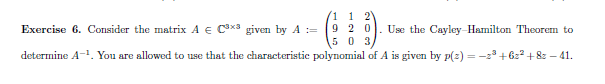 **Exercise 6.** Consider the matrix $A \in \mathbb{C}^{3\times 3}$ given by $A := \begin{pmatrix} 1 & 1 & 2 \\ 9 & 2 & 0 \\ 5 & 0 & 3 \end{pmatrix}$. Use the Cayley–Hamilton Theorem to determine $A^{-1}$. You are allowed to use that the characteristic polynomial of $A$ is given by $p(z) = -z^3 + 6z^2 + 8z - 41$.